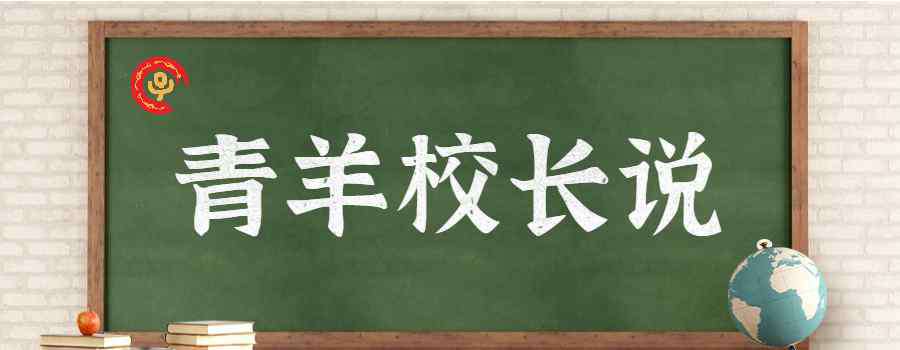 青羊校长说